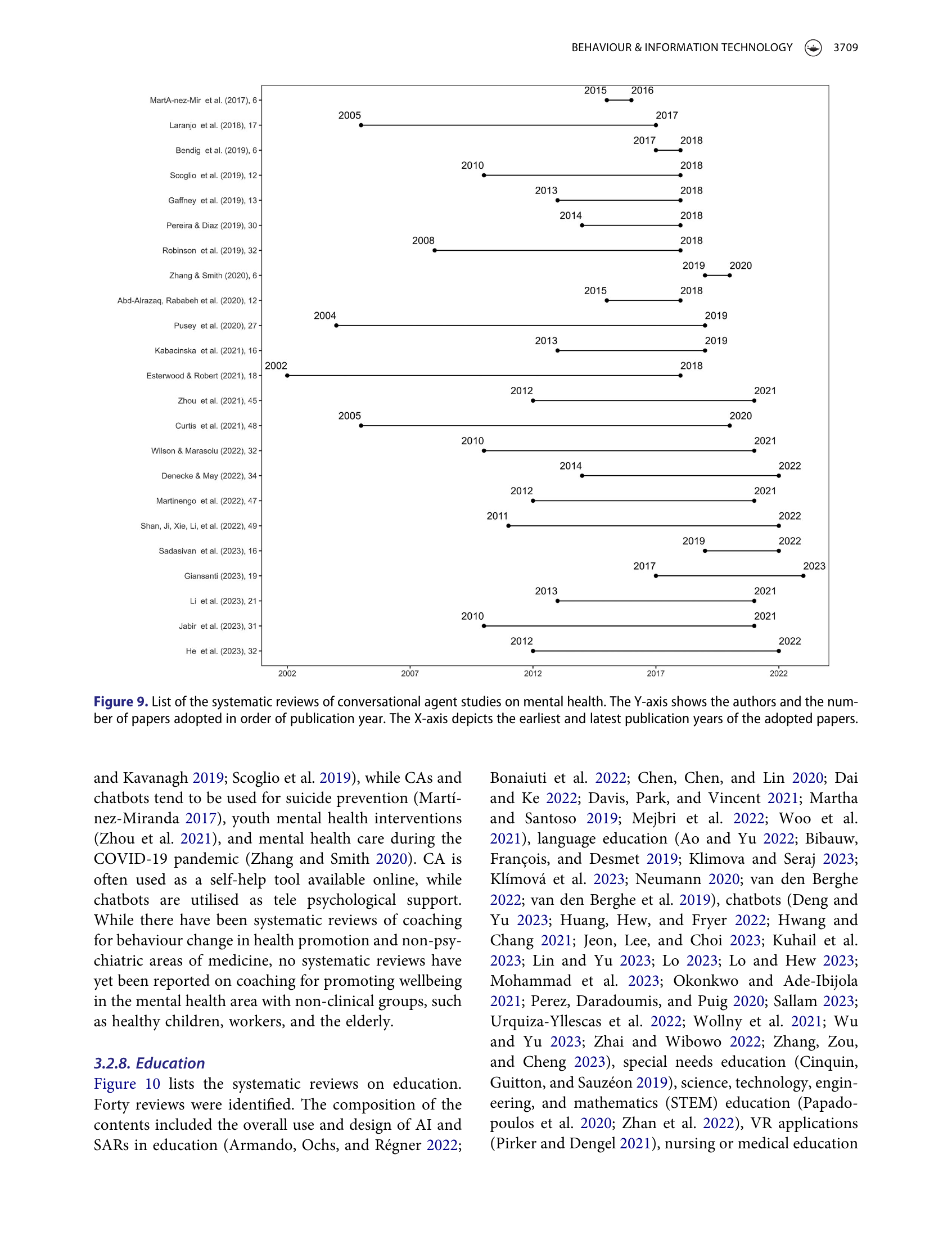 BEHAVIOUR & INFORMATION TECHNOLOGY 3709

MartA-nez-Mir et al. (2017), 6
2015 2016
Laranjo et al. (2018), 17
2005 2017
Bendig et al. (2019), 6
2017 2018
Scoglio et al. (2019), 12
2010 2018
Gaffney et al. (2019), 13
2013 2018
Pereira & Diaz (2019), 30
2014 2018
Robinson et al. (2019), 32
2008 2018
Zhang & Smith (2020), 6
2019 2020
Abd-Alrazaq, Rababeh et al. (2020), 12
2015 2018
Pusey et al. (2020), 27
2004 2019
Kabacinska et al. (2021), 16
2013 2019
Esterwood & Robert (2021), 18
2002 2018
Zhou et al. (2021), 45
2012 2021
Curtis et al. (2021), 48
2005 2020
Wilson & Marasoiu (2022), 32
2010 2021
Denecke & May (2022), 34
2014 2022
Martinengo et al. (2022), 47
2012 2021
Shan, Ji, Xie, Li, et al. (2022), 49
2011 2022
Sadasivan et al. (2023), 16
2019 2022
Giansanti (2023), 19
2017 2023
Li et al. (2023), 21
2013 2021
Jabir et al. (2023), 31
2010 2021
He et al. (2023), 32
2012 2022

2002 2007 2012 2017 2022

Figure 9. List of the systematic reviews of conversational agent studies on mental health. The Y-axis shows the authors and the number of papers adopted in order of publication year. The X-axis depicts the earliest and latest publication years of the adopted papers.

and Kavanagh 2019; Scoglio et al. 2019), while CAs and chatbots tend to be used for suicide prevention (Martínez-Miranda 2017), youth mental health interventions (Zhou et al. 2021), and mental health care during the COVID-19 pandemic (Zhang and Smith 2020). CA is often used as a self-help tool available online, while chatbots are utilised as tele psychological support. While there have been systematic reviews of coaching for behaviour change in health promotion and non-psychiatric areas of medicine, no systematic reviews have yet been reported on coaching for promoting wellbeing in the mental health area with non-clinical groups, such as healthy children, workers, and the elderly.

3.2.8. Education
Figure 10 lists the systematic reviews on education. Forty reviews were identified. The composition of the contents included the overall use and design of AI and SARs in education (Armando, Ochs, and Régner 2022; Bonaiuti et al. 2022; Chen, Chen, and Lin 2020; Dai and Ke 2022; Davis, Park, and Vincent 2021; Martha and Santoso 2019; Mejbri et al. 2022; Woo et al. 2021), language education (Ao and Yu 2022; Bibauw, François, and Desmet 2019; Klimova and Seraj 2023; Klímová et al. 2023; Neumann 2020; van den Berghe 2022; van den Berghe et al. 2019), chatbots (Deng and Yu 2023; Huang, Hew, and Fryer 2022; Hwang and Chang 2021; Jeon, Lee, and Choi 2023; Kuhail et al. 2023; Lin and Yu 2023; Lo 2023; Lo and Hew 2023; Mohammad et al. 2023; Okonkwo and Ade-Ibijola 2021; Perez, Daradoumis, and Puig 2020; Sallam 2023; Urquiza-Yllescas et al. 2022; Wollny et al. 2021; Wu and Yu 2023; Zhai and Wibowo 2022; Zhang, Zou, and Cheng 2023), special needs education (Cinquin, Guitton, and Sauzéon 2019), science, technology, engineering, and mathematics (STEM) education (Papadopoulos et al. 2020; Zhan et al. 2022), VR applications (Pirker and Dengel 2021), nursing or medical education